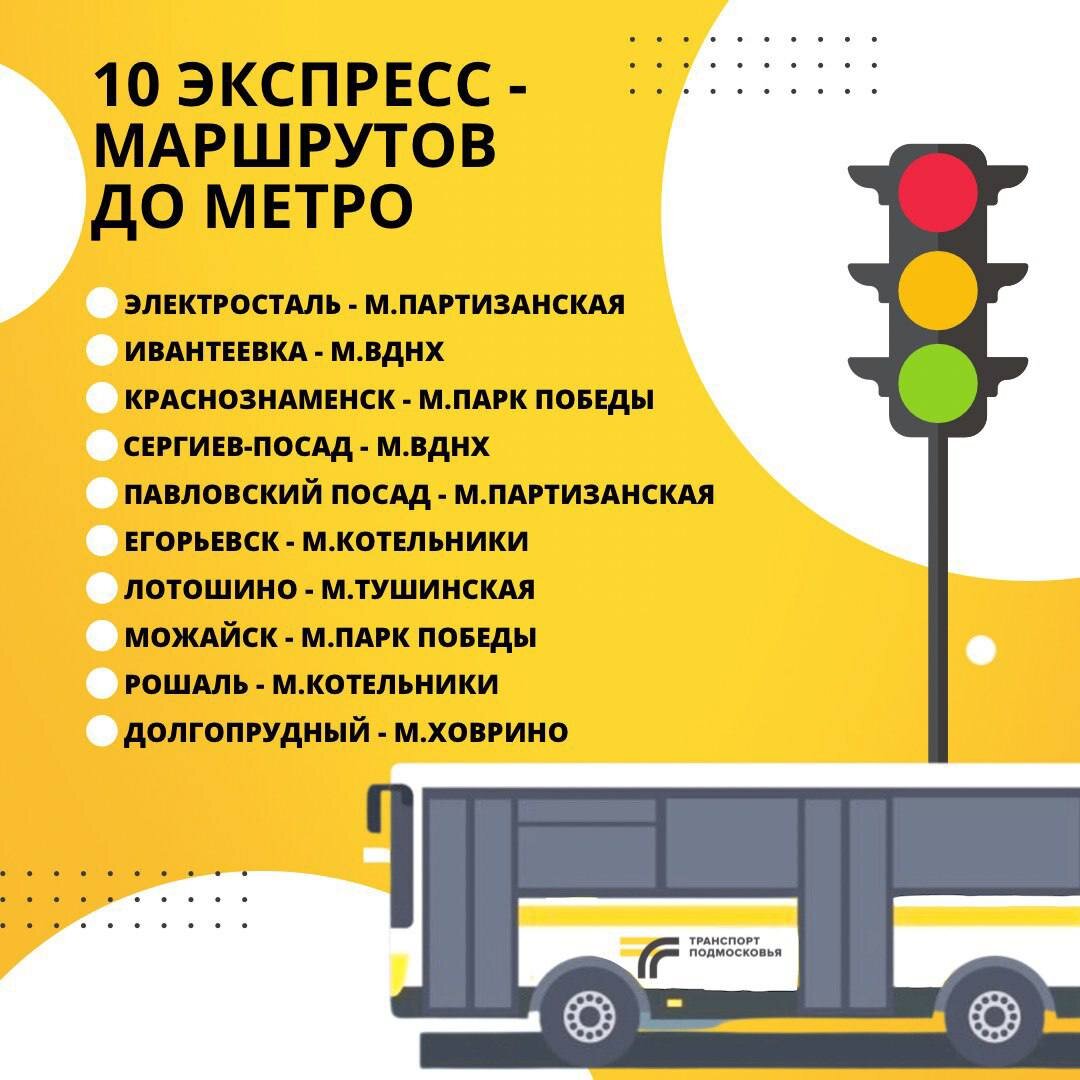 10 ЭКСПРЕСС - МАРШРУТОВ ДО МЕТРО

• ЭЛЕКТРОСТАЛЬ - М.ПАРТИЗАНСКАЯ
• ИВАНТЕЕВКА - М.ВДНХ
• КРАСНОЗНАМЕНСК - М.ПАРК ПОБЕДЫ
• СЕРГИЕВ-ПОСАД - М.ВДНХ
• ПАВЛОВСКИЙ ПОСАД - М.ПАРТИЗАНСКАЯ
• ЕГОРЬЕВСК - М.КОТЕЛЬНИКИ
• ЛОТОШИНО - М.ТУШИНСКАЯ
• МОЖАЙСК - М.ПАРК ПОБЕДЫ
• РОШАЛЬ - М.КОТЕЛЬНИКИ
• ДОЛГОПРУДНЫЙ - М.ХОВРИНО

ТРАНСПОРТ
ПОДМОСКОВЬЯ